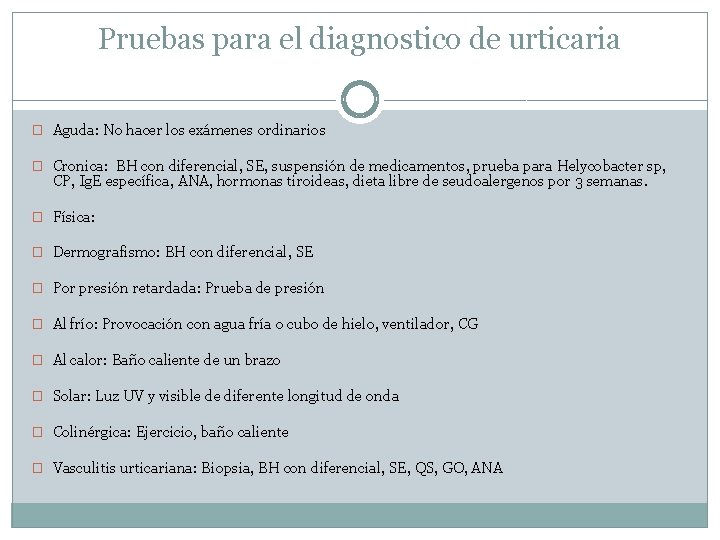 Pruebas para el diagnostico de urticaria

Aguda: No hacer los exámenes ordinarios

Cronica: BH con diferencial, SE, suspensión de medicamentos, prueba para Helycobacter sp, CP, IgE específica, ANA, hormonas tiroideas, dieta libre de seudoalergenos por 3 semanas.

Física:

Dermografismo: BH con diferencial, SE

Por presión retardada: Prueba de presión

Al frío: Provocación con agua fría o cubo de hielo, ventilador, CG

Al calor: Baño caliente de un brazo

Solar: Luz UV y visible de diferente longitud de onda

Colinérgica: Ejercicio, baño caliente

Vasculitis urticariana: Biopsia, BH con diferencial, SE, QS, GO, ANA